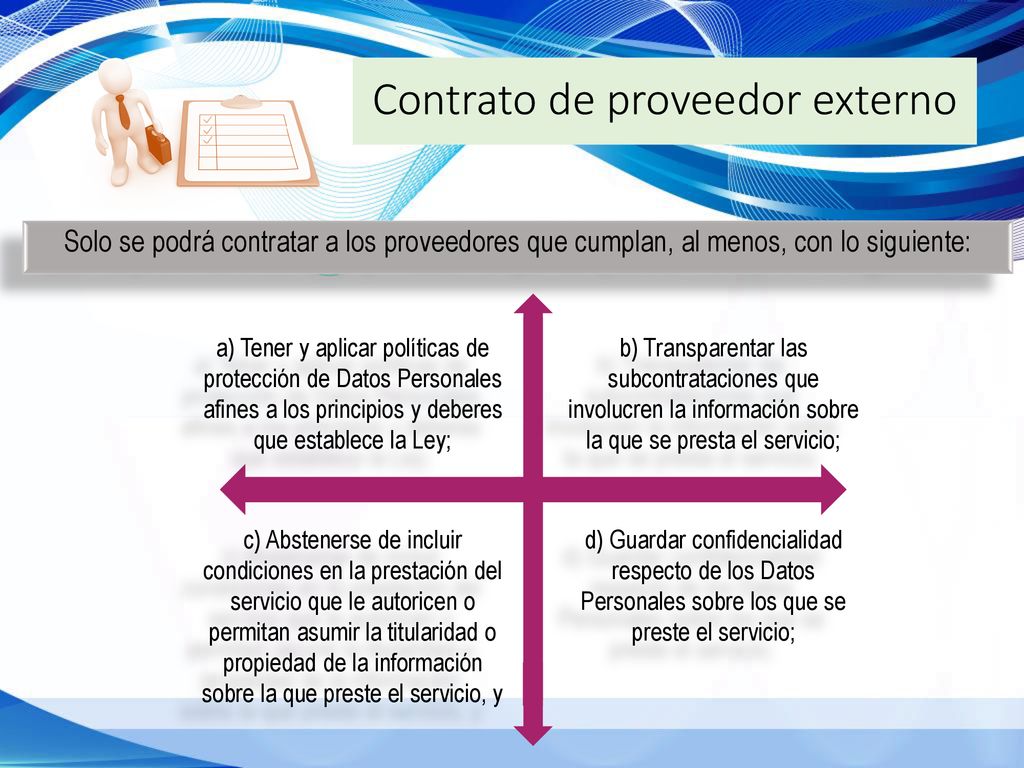 Contrato de proveedor externo

Solo se podrá contratar a los proveedores que cumplan, al menos, con lo siguiente:

a) Tener y aplicar políticas de protección de Datos Personales afines a los principios y deberes que establece la Ley;

b) Transparentar las subcontrataciones que involucren la información sobre la que se presta el servicio;

c) Abstenerse de incluir condiciones en la prestación del servicio que le autoricen o permitan asumir la titularidad o propiedad de la información sobre la que preste el servicio, y

d) Guardar confidencialidad respecto de los Datos Personales sobre los que se preste el servicio;